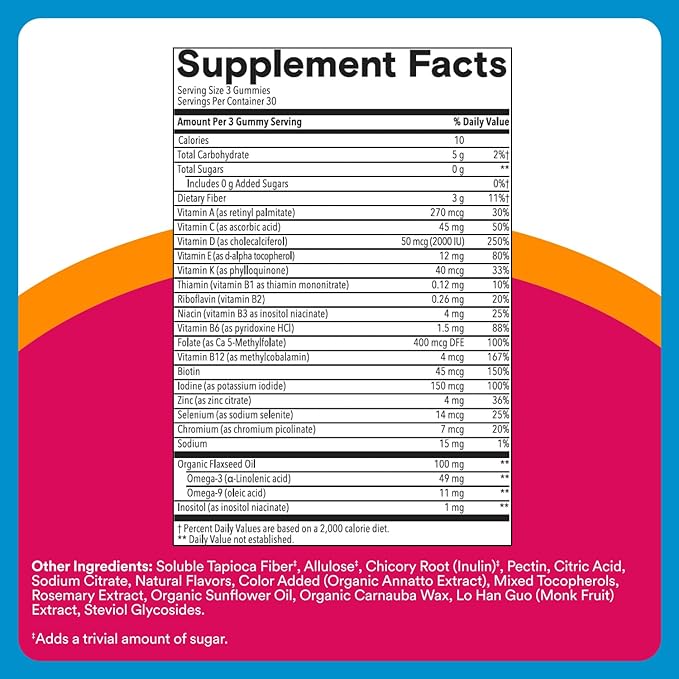 Supplement Facts
Serving Size 3 Gummies
Servings Per Container 30

| Amount Per 3 Gummy Serving | | % Daily Value |
|---|---|---|
| Calories | 10 | |
| Total Carbohydrate | 5 g | 2%† |
| Total Sugars | 0 g | ** |
| Includes 0 g Added Sugars | | 0%† |
| Dietary Fiber | 3 g | 11%† |
| Vitamin A (as retinyl palmitate) | 270 mcg | 30% |
| Vitamin C (as ascorbic acid) | 45 mg | 50% |
| Vitamin D (as cholecalciferol) | 50 mcg (2000 IU) | 250% |
| Vitamin E (as d-alpha tocopherol) | 12 mg | 80% |
| Vitamin K (as phylloquinone) | 40 mcg | 33% |
| Thiamin (vitamin B1 as thiamin mononitrate) | 0.12 mg | 10% |
| Riboflavin (vitamin B2) | 0.26 mg | 20% |
| Niacin (vitamin B3 as inositol niacinate) | 4 mg | 25% |
| Vitamin B6 (as pyridoxine HCl) | 1.5 mg | 88% |
| Folate (as Ca 5-Methylfolate) | 400 mcg DFE | 100% |
| Vitamin B12 (as methylcobalamin) | 4 mcg | 167% |
| Biotin | 45 mcg | 150% |
| Iodine (as potassium iodide) | 150 mcg | 100% |
| Zinc (as zinc citrate) | 4 mg | 36% |
| Selenium (as sodium selenite) | 14 mcg | 25% |
| Chromium (as chromium picolinate) | 7 mcg | 20% |
| Sodium | 15 mg | 1% |
| Organic Flaxseed Oil | 100 mg | ** |
| Omega-3 (α-Linolenic acid) | 49 mg | ** |
| Omega-9 (oleic acid) | 11 mg | ** |
| Inositol (as inositol niacinate) | 1 mg | ** |

† Percent Daily Values are based on a 2,000 calorie diet.
** Daily Value not established.

Other Ingredients: Soluble Tapioca Fiber‡, Allulose‡, Chicory Root (Inulin)‡, Pectin, Citric Acid, Sodium Citrate, Natural Flavors, Color Added (Organic Annatto Extract), Mixed Tocopherols, Rosemary Extract, Organic Sunflower Oil, Organic Carnauba Wax, Lo Han Guo (Monk Fruit) Extract, Steviol Glycosides.

‡Adds a trivial amount of sugar.